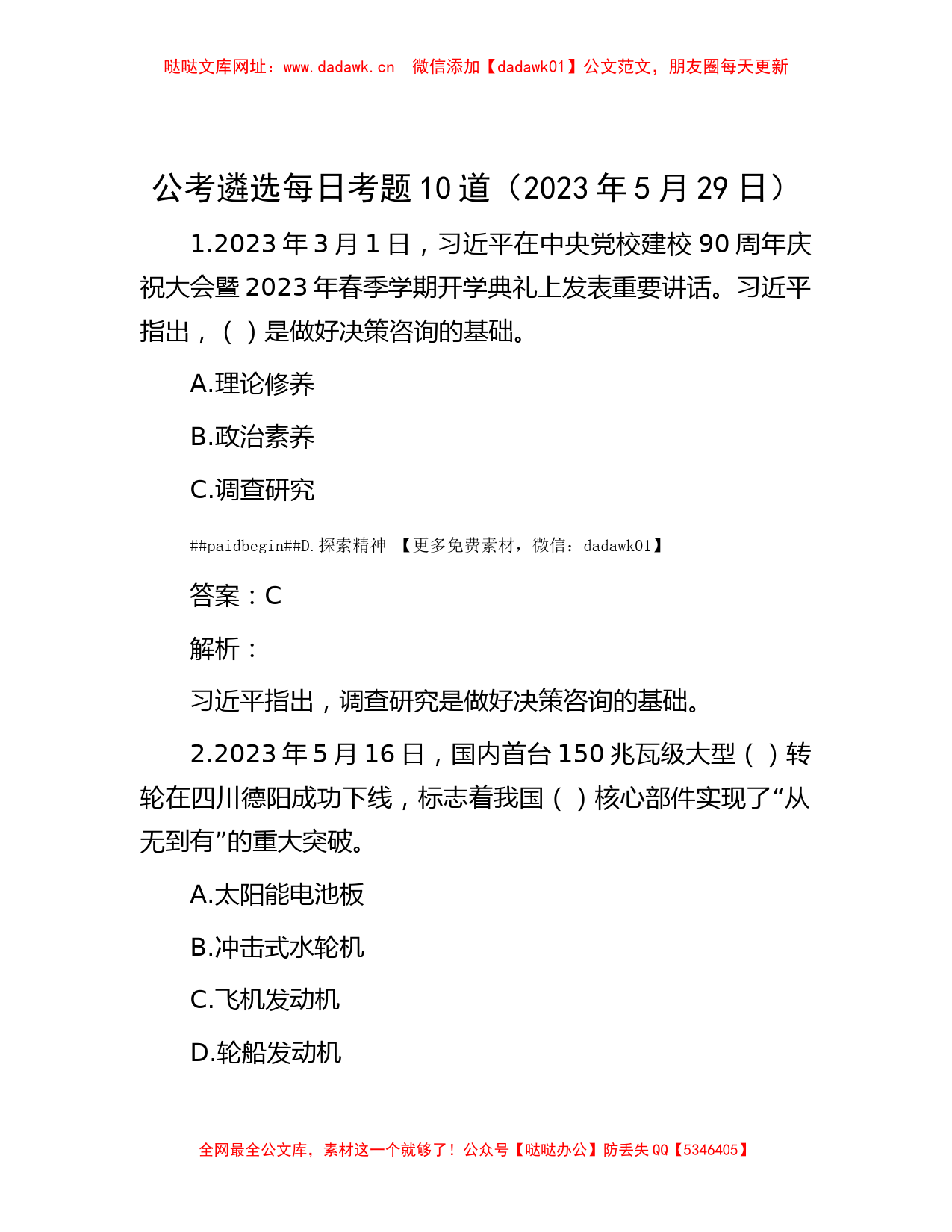 哒哒文库网址：www.dadawk.cn　微信添加【dadawk01】公文范文，朋友圈每天更新

公考遴选每日考题10道（2023年5月29日）

1.2023年3月1日，习近平在中央党校建校90周年庆祝大会暨2023年春季学期开学典礼上发表重要讲话。习近平指出，（ ）是做好决策咨询的基础。

A.理论修养

B.政治素养

C.调查研究

##paidbegin##D.探索精神 【更多免费素材，微信：dadawk01】

答案：C

解析：

习近平指出，调查研究是做好决策咨询的基础。

2.2023年5月16日，国内首台150兆瓦级大型（ ）转轮在四川德阳成功下线，标志着我国（ ）核心部件实现了“从无到有”的重大突破。

A.太阳能电池板

B.冲击式水轮机

C.飞机发动机

D.轮船发动机

全网最全公文库，素材这一个就够了！公众号【哒哒办公】防丢失QQ【5346405】